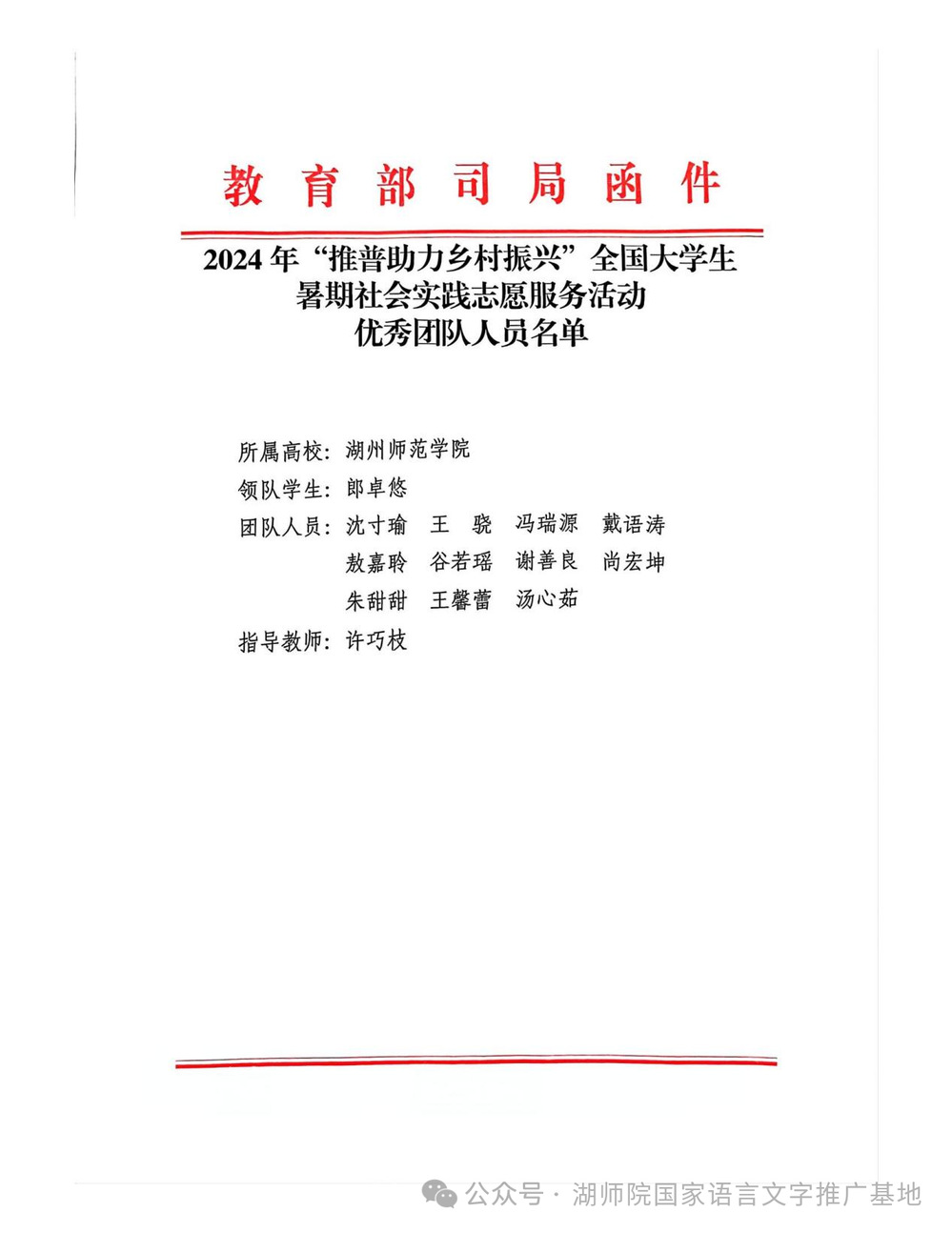 教育部司局函件

2024年“推普助力乡村振兴”全国大学生暑期社会实践志愿服务活动优秀团队人员名单

所属高校：湖州师范学院
领队学生：郎卓悠
团队人员：沈寸瑜　王　骁　冯瑞源　戴语涛
敖嘉聆　谷若瑶　谢善良　尚宏坤
朱甜甜　王馨蕾　汤心茹
指导教师：许巧枝

公众号 · 湖师院国家语言文字推广基地